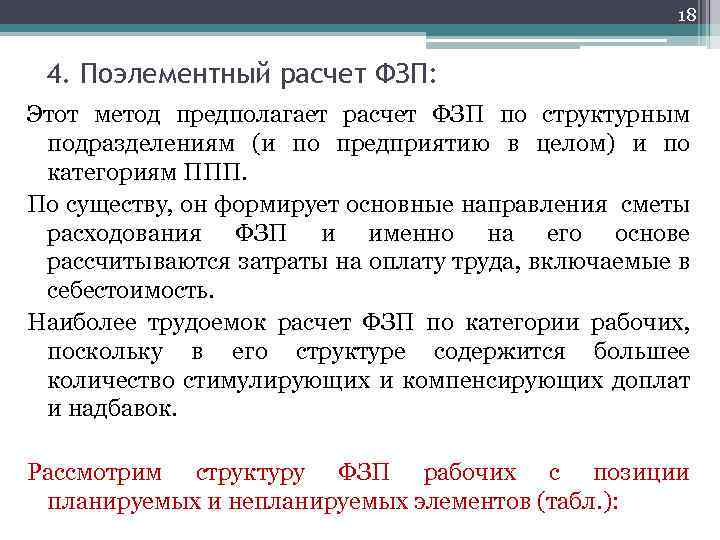 18

4. Поэлементный расчет ФЗП:

Этот метод предполагает расчет ФЗП по структурным подразделениям (и по предприятию в целом) и по категориям ППП.

По существу, он формирует основные направления сметы расходования ФЗП и именно на его основе рассчитываются затраты на оплату труда, включаемые в себестоимость.

Наиболее трудоемок расчет ФЗП по категории рабочих, поскольку в его структуре содержится большее количество стимулирующих и компенсирующих доплат и надбавок.

Рассмотрим структуру ФЗП рабочих с позиции планируемых и непланируемых элементов (табл.):